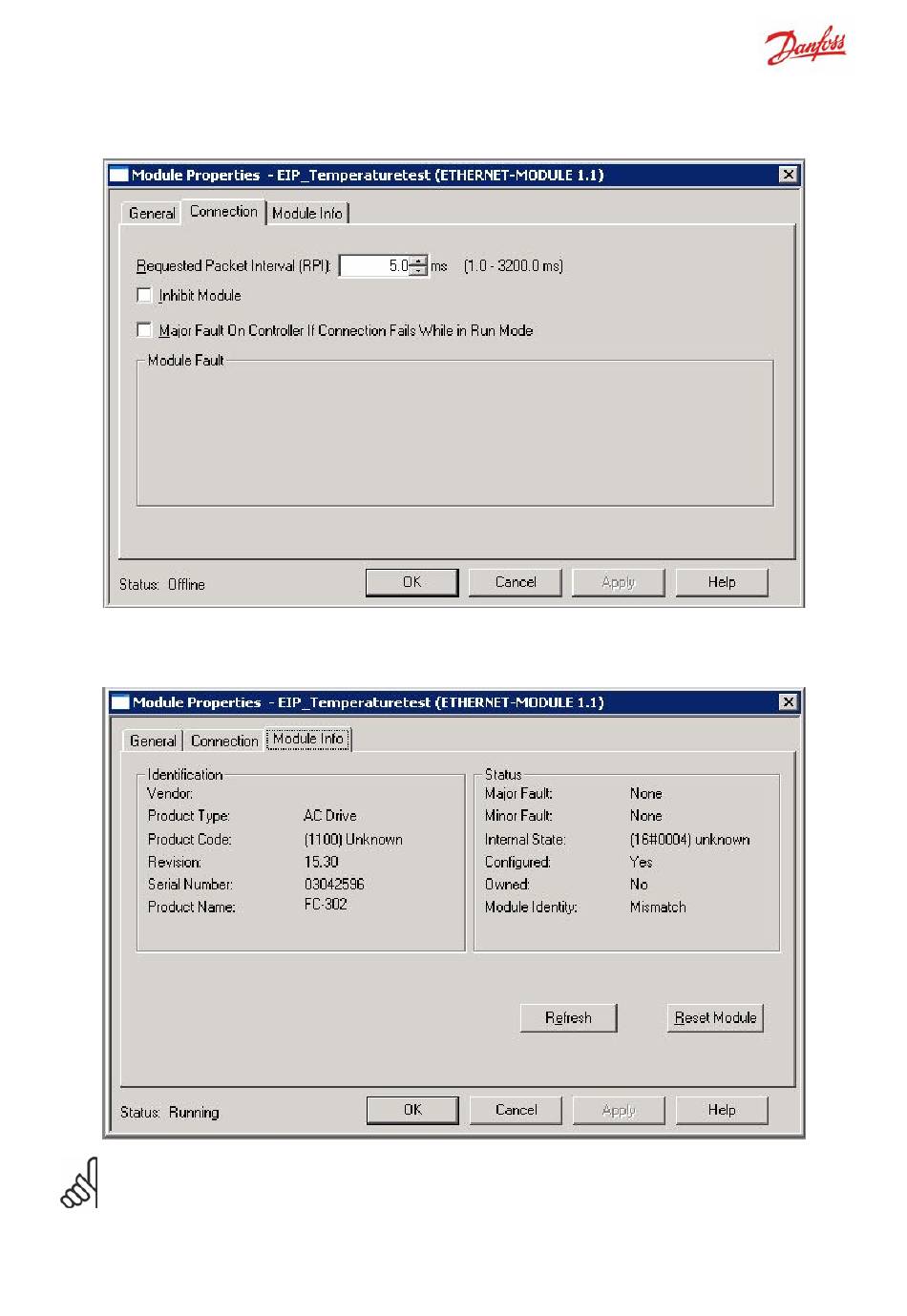 Danfoss

Module Properties - EIP_Temperaturetest (ETHERNET-MODULE 1.1)

General Connection Module Info

Requested Packet Interval (RPI): 5.0 ms (1.0 - 3200.0 ms)

Inhibit Module

Major Fault On Controller If Connection Fails While in Run Mode

Module Fault

Status: Offline

OK Cancel Apply Help

Module Properties - EIP_Temperaturetest (ETHERNET-MODULE 1.1)

General Connection Module Info

Identification
Vendor:
Product Type: AC Drive
Product Code: (1100) Unknown
Revision: 15.30
Serial Number: 03042596
Product Name: FC-302

Status
Major Fault: None
Minor Fault: None
Internal State: (16#0004) unknown
Configured: Yes
Owned: No
Module Identity: Mismatch

Refresh Reset Module

Status: Running

OK Cancel Apply Help